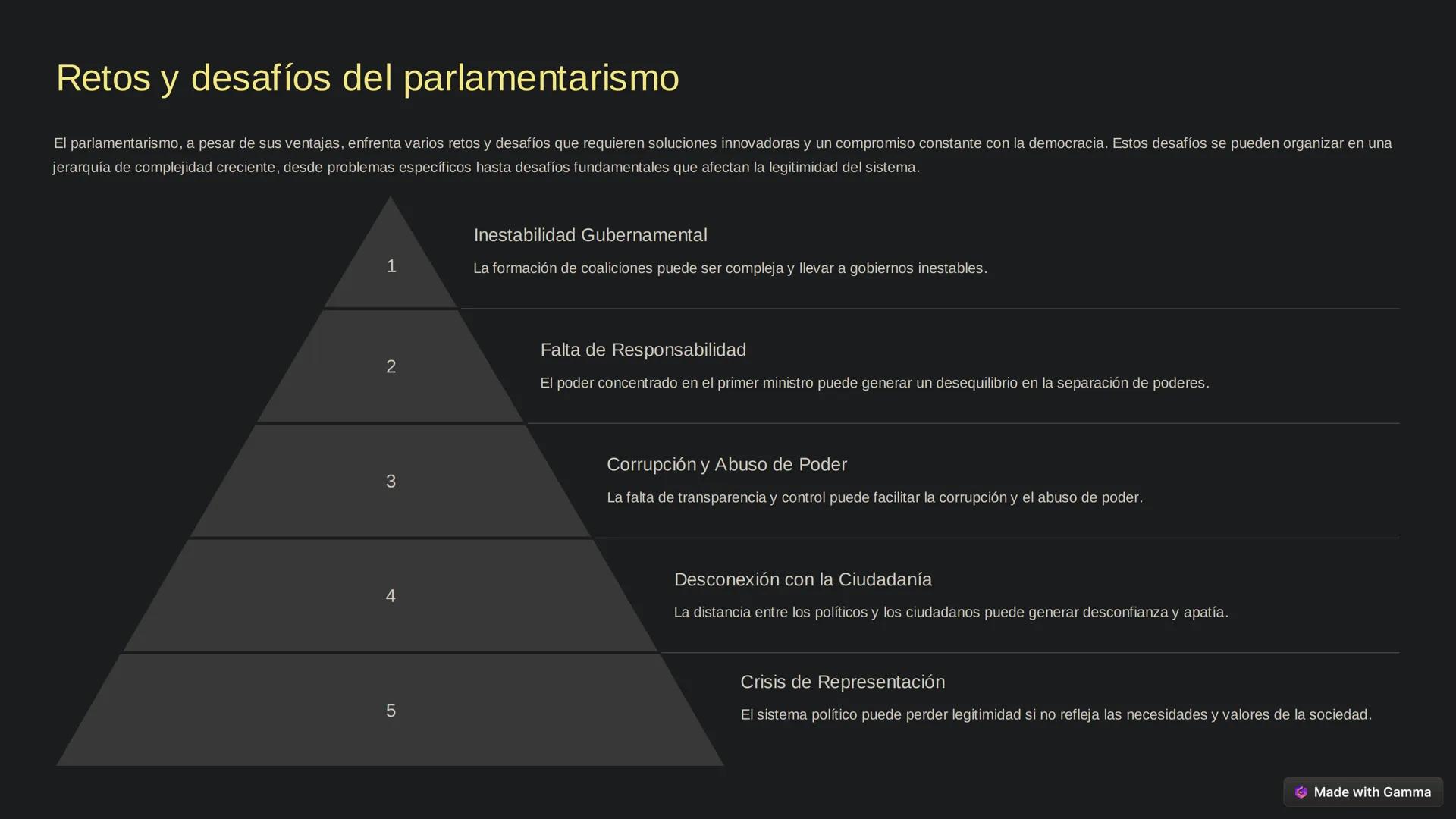 Retos y desafíos del parlamentarismo

El parlamentarismo, a pesar de sus ventajas, enfrenta varios retos y desafíos que requieren soluciones innovadoras y un compromiso constante con la democracia. Estos desafíos se pueden organizar en una jerarquía de complejidad creciente, desde problemas específicos hasta desafíos fundamentales que afectan la legitimidad del sistema.

1

Inestabilidad Gubernamental

La formación de coaliciones puede ser compleja y llevar a gobiernos inestables.

2

Falta de Responsabilidad

El poder concentrado en el primer ministro puede generar un desequilibrio en la separación de poderes.

3

Corrupción y Abuso de Poder

La falta de transparencia y control puede facilitar la corrupción y el abuso de poder.

4

Desconexión con la Ciudadanía

La distancia entre los políticos y los ciudadanos puede generar desconfianza y apatía.

5

Crisis de Representación

El sistema político puede perder legitimidad si no refleja las necesidades y valores de la sociedad.

Made with Gamma